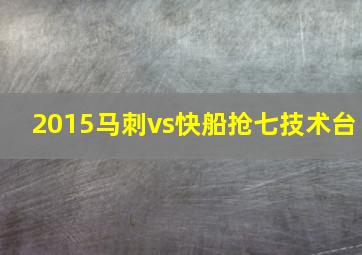 2015马刺vs快船抢七技术台